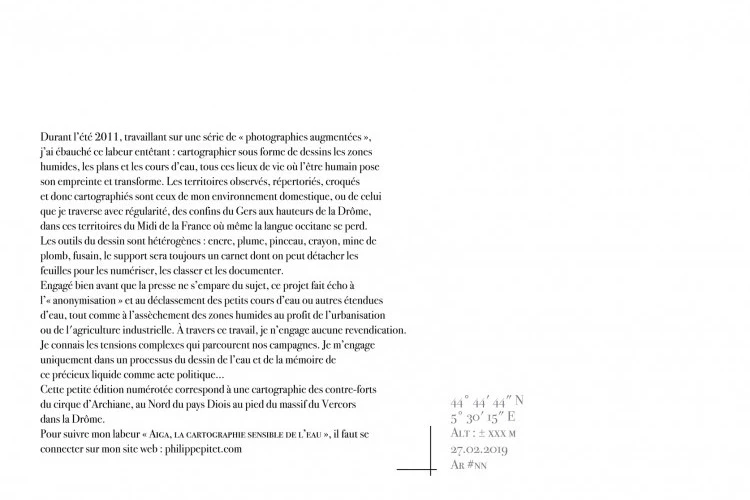 Durant l'été 2011, travaillant sur une série de « photographies augmentées », j'ai ébauché ce labeur entêtant : cartographier sous forme de dessins les zones humides, les plans et les cours d'eau, tous ces lieux de vie où l'être humain pose son empreinte et transforme. Les territoires observés, répertoriés, croqués et donc cartographiés sont ceux de mon environnement domestique, ou de celui que je traverse avec régularité, des confins du Gers aux hauteurs de la Drôme, dans ces territoires du Midi de la France où même la langue occitane se perd. Les outils du dessin sont hétérogènes : encre, plume, pinceau, crayon, mine de plomb, fusain, le support sera toujours un carnet dont on peut détacher les feuilles pour les numériser, les classer et les documenter.
Engagé bien avant que la presse ne s'empare du sujet, ce projet fait écho à l'« anonymisation » et au déclassement des petits cours d'eau ou autres étendues d'eau, tout comme à l'assèchement des zones humides au profit de l'urbanisation ou de l'agriculture industrielle. À travers ce travail, je n'engage aucune revendication. Je connais les tensions complexes qui parcourent nos campagnes. Je m'engage uniquement dans un processus du dessin de l'eau et de la mémoire de ce précieux liquide comme acte politique...
Cette petite édition numérotée correspond à une cartographie des contre-forts du cirque d'Archiane, au Nord du pays Diois au pied du massif du Vercors dans la Drôme.
Pour suivre mon labeur « Aiga, la cartographie sensible de l'eau », il faut se connecter sur mon site web : philippepitet.com

44° 44′ 44″ N
5° 30′ 15″ E
Alt : ± xxx m
27.02.2019
Ar #nn